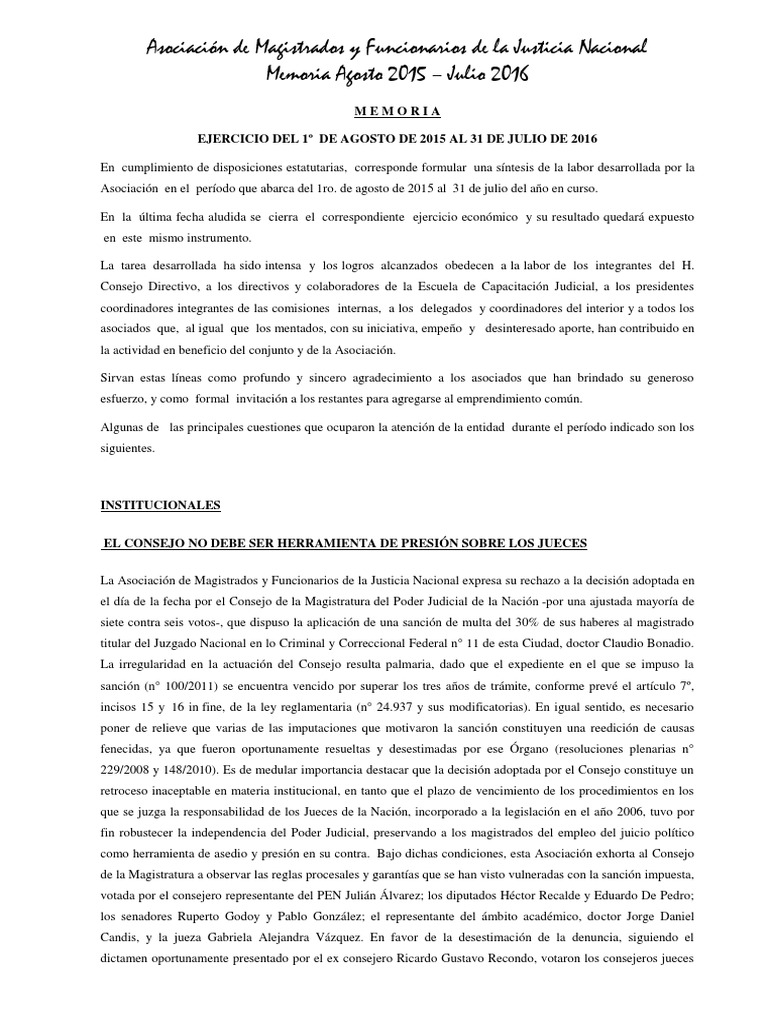 Asociación de Magistrados y Funcionarios de la Justicia Nacional
Memoria Agosto 2015 – Julio 2016

M E M O R I A

EJERCICIO DEL 1° DE AGOSTO DE 2015 AL 31 DE JULIO DE 2016

En cumplimiento de disposiciones estatutarias, corresponde formular una síntesis de la labor desarrollada por la Asociación en el período que abarca del 1ro. de agosto de 2015 al 31 de julio del año en curso.

En la última fecha aludida se cierra el correspondiente ejercicio económico y su resultado quedará expuesto en este mismo instrumento.

La tarea desarrollada ha sido intensa y los logros alcanzados obedecen a la labor de los integrantes del H. Consejo Directivo, a los directivos y colaboradores de la Escuela de Capacitación Judicial, a los presidentes coordinadores integrantes de las comisiones internas, a los delegados y coordinadores del interior y a todos los asociados que, al igual que los mentados, con su iniciativa, empeño y desinteresado aporte, han contribuido en la actividad en beneficio del conjunto y de la Asociación.

Sirvan estas líneas como profundo y sincero agradecimiento a los asociados que han brindado su generoso esfuerzo, y como formal invitación a los restantes para agregarse al emprendimiento común.

Algunas de las principales cuestiones que ocuparon la atención de la entidad durante el período indicado son los siguientes.

INSTITUCIONALES

EL CONSEJO NO DEBE SER HERRAMIENTA DE PRESIÓN SOBRE LOS JUECES

La Asociación de Magistrados y Funcionarios de la Justicia Nacional expresa su rechazo a la decisión adoptada en el día de la fecha por el Consejo de la Magistratura del Poder Judicial de la Nación -por una ajustada mayoría de siete contra seis votos-, que dispuso la aplicación de una sanción de multa del 30% de sus haberes al magistrado titular del Juzgado Nacional en lo Criminal y Correccional Federal n° 11 de esta Ciudad, doctor Claudio Bonadio. La irregularidad en la actuación del Consejo resulta palmaria, dado que el expediente en el que se impuso la sanción (n° 100/2011) se encuentra vencido por superar los tres años de trámite, conforme prevé el artículo 7°, incisos 15 y 16 in fine, de la ley reglamentaria (n° 24.937 y sus modificatorias). En igual sentido, es necesario poner de relieve que varias de las imputaciones que motivaron la sanción constituyen una reedición de causas fenecidas, ya que fueron oportunamente resueltas y desestimadas por ese Órgano (resoluciones plenarias n° 229/2008 y 148/2010). Es de medular importancia destacar que la decisión adoptada por el Consejo constituye un retroceso inaceptable en materia institucional, en tanto que el plazo de vencimiento de los procedimientos en los que se juzga la responsabilidad de los Jueces de la Nación, incorporado a la legislación en el año 2006, tuvo por fin robustecer la independencia del Poder Judicial, preservando a los magistrados del empleo del juicio político como herramienta de asedio y presión en su contra. Bajo dichas condiciones, esta Asociación exhorta al Consejo de la Magistratura a observar las reglas procesales y garantías que se han visto vulneradas con la sanción impuesta, votada por el consejero representante del PEN Julián Álvarez; los diputados Héctor Recalde y Eduardo De Pedro; los senadores Ruperto Godoy y Pablo González; el representante del ámbito académico, doctor Jorge Daniel Candis, y la jueza Gabriela Alejandra Vázquez. En favor de la desestimación de la denuncia, siguiendo el dictamen oportunamente presentado por el ex consejero Ricardo Gustavo Recondo, votaron los consejeros jueces